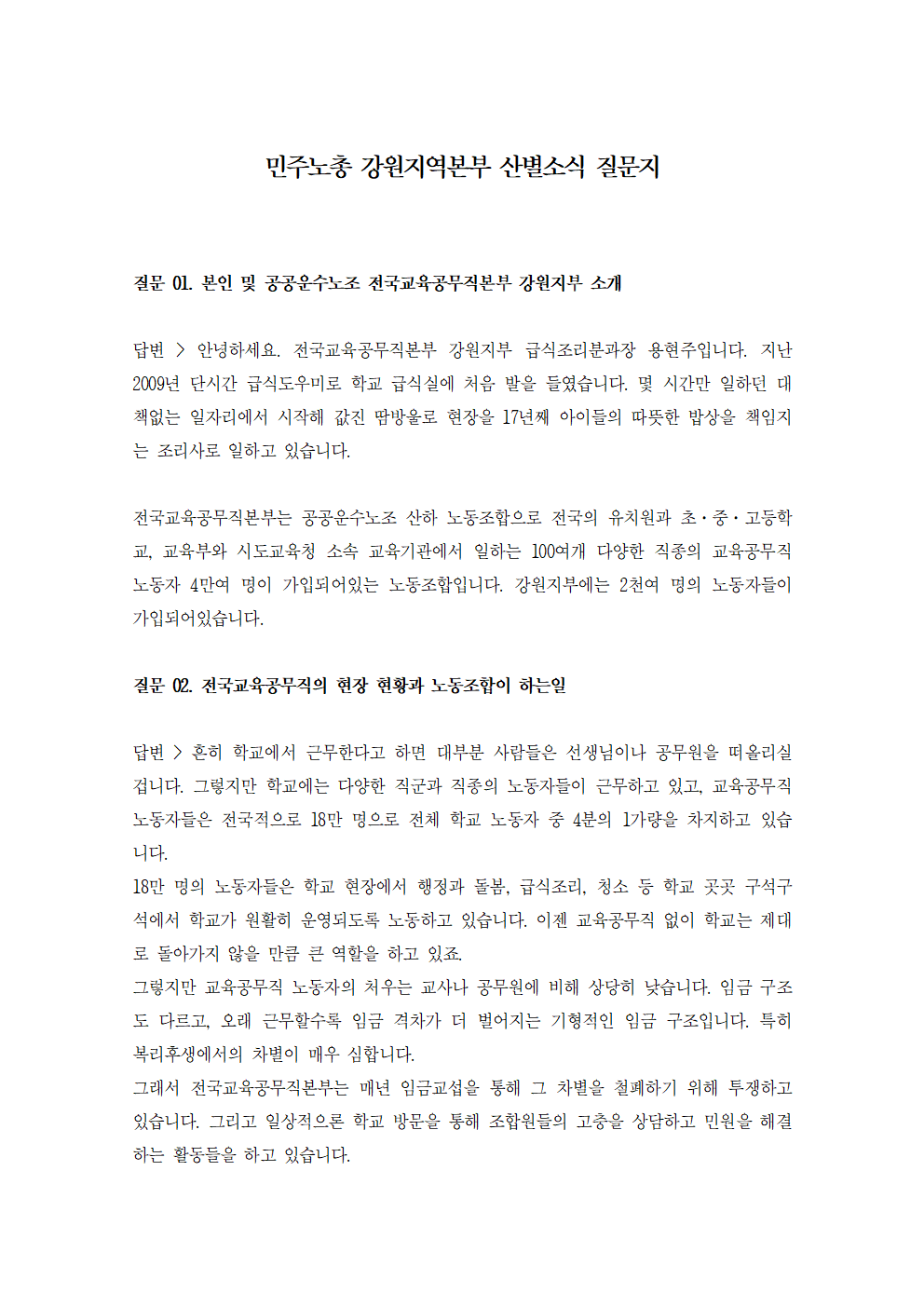 민주노총 강원지역본부 산별소식 질문지

질문 01. 본인 및 공공운수노조 전국교육공무직본부 강원지부 소개

답변 > 안녕하세요. 전국교육공무직본부 강원지부 급식조리분과장 용현주입니다. 지난 2009년 단시간 급식도우미로 학교 급식실에 처음 발을 들였습니다. 몇 시간만 일하던 대책없는 일자리에서 시작해 값진 땀방울로 현장을 17년째 아이들의 따뜻한 밥상을 책임지는 조리사로 일하고 있습니다.

전국교육공무직본부는 공공운수노조 산하 노동조합으로 전국의 유치원과 초·중·고등학교, 교육부와 시도교육청 소속 교육기관에서 일하는 100여개 다양한 직종의 교육공무직 노동자 4만여 명이 가입되어있는 노동조합입니다. 강원지부에는 2천여 명의 노동자들이 가입되어있습니다.

질문 02. 전국교육공무직의 현장 현황과 노동조합이 하는일

답변 > 흔히 학교에서 근무한다고 하면 대부분 사람들은 선생님이나 공무원을 떠올리실 겁니다. 그렇지만 학교에는 다양한 직군과 직종의 노동자들이 근무하고 있고, 교육공무직 노동자들은 전국적으로 18만 명으로 전체 학교 노동자 중 4분의 1가량을 차지하고 있습니다.
18만 명의 노동자들은 학교 현장에서 행정과 돌봄, 급식조리, 청소 등 학교 곳곳 구석구석에서 학교가 원활히 운영되도록 노동하고 있습니다. 이젠 교육공무직 없이 학교는 제대로 돌아가지 않을 만큼 큰 역할을 하고 있죠.
그렇지만 교육공무직 노동자의 처우는 교사나 공무원에 비해 상당히 낮습니다. 임금 구조도 다르고, 오래 근무할수록 임금 격차가 더 벌어지는 기형적인 임금 구조입니다. 특히 복리후생에서의 차별이 매우 심합니다.
그래서 전국교육공무직본부는 매년 임금교섭을 통해 그 차별을 철폐하기 위해 투쟁하고 있습니다. 그리고 일상적으론 학교 방문을 통해 조합원들의 고충을 상담하고 민원을 해결하는 활동들을 하고 있습니다.